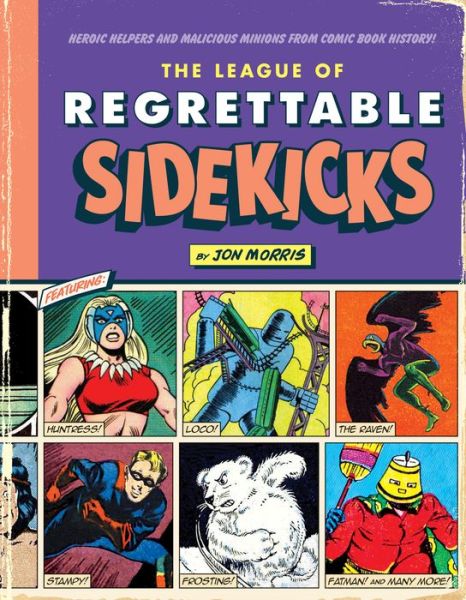 HEROIC HELPERS AND MALICIOUS MINIONS FROM COMIC BOOK HISTORY!

THE LEAGUE OF REGRETTABLE SIDEKICKS

BY JON MORRIS

FEATURING:

HUNTRESS!

LOCO!

THE RAVEN!

STAMPY!

FROSTING!

FATMAN! AND MANY MORE!